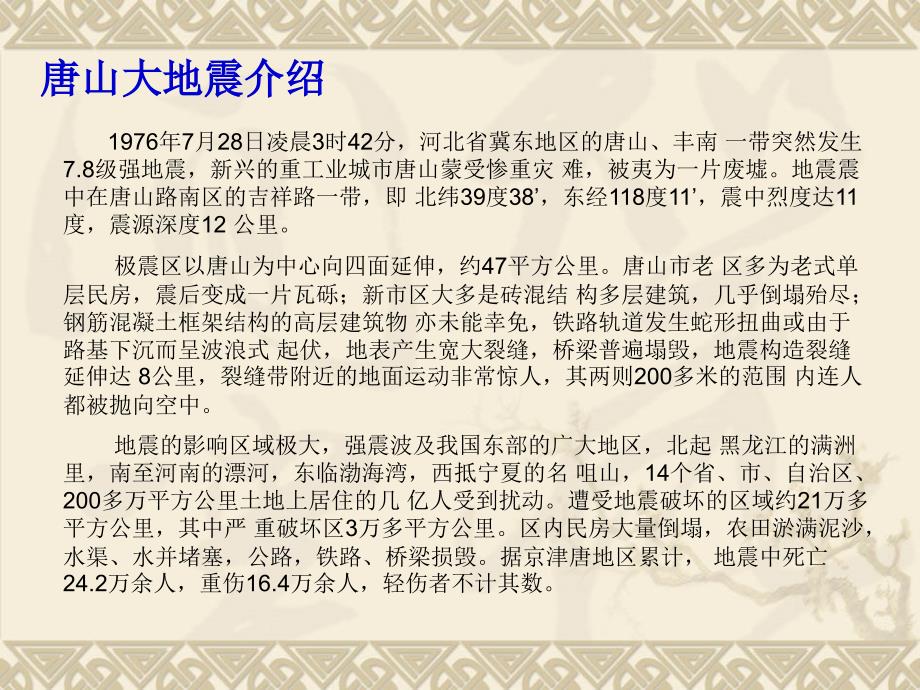 唐山大地震介绍

1976年7月28日凌晨3时42分，河北省冀东地区的唐山、丰南 一带突然发生7.8级强地震，新兴的重工业城市唐山蒙受惨重灾 难，被夷为一片废墟。地震震中在唐山路南区的吉祥路一带，即 北纬39度38’，东经118度11’，震中烈度达11度，震源深度12 公里。

极震区以唐山为中心向四面延伸，约47平方公里。唐山市老 区多为老式单层民房，震后变成一片瓦砾；新市区大多是砖混结 构多层建筑，几乎倒塌殆尽；钢筋混凝土框架结构的高层建筑物 亦未能幸免，铁路轨道发生蛇形扭曲或由于路基下沉而呈波浪式 起伏，地表产生宽大裂缝，桥梁普遍塌毁，地震构造裂缝延伸达 8公里，裂缝带附近的地面运动非常惊人，其两则200多米的范围 内连人都被抛向空中。

地震的影响区域极大，强震波及我国东部的广大地区，北起 黑龙江的满洲里，南至河南的漂河，东临渤海湾，西抵宁夏的名 咀山，14个省、市、自治区、200多万平方公里土地上居住的几 亿人受到扰动。遭受地震破坏的区域约21万多平方公里，其中严 重破坏区3万多平方公里。区内民房大量倒塌，农田淤满泥沙，水渠、水并堵塞，公路，铁路、桥梁损毁。据京津唐地区累计， 地震中死亡24.2万余人，重伤16.4万余人，轻伤者不计其数。